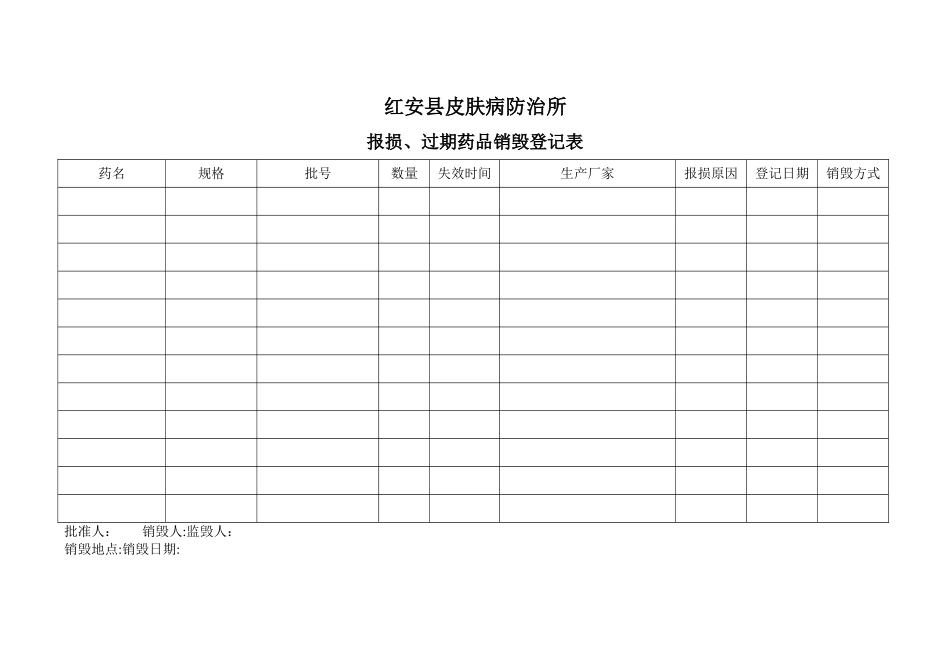 红安县皮肤病防治所

报损、过期药品销毁登记表

| 药名 | 规格 | 批号 | 数量 | 失效时间 | 生产厂家 | 报损原因 | 登记日期 | 销毁方式 |
|---|---|---|---|---|---|---|---|---|
| | | | | | | | | |
| | | | | | | | | |
| | | | | | | | | |
| | | | | | | | | |
| | | | | | | | | |
| | | | | | | | | |
| | | | | | | | | |
| | | | | | | | | |
| | | | | | | | | |
| | | | | | | | | |
| | | | | | | | | |
| | | | | | | | | |

批准人:　　销毁人:监毁人:
销毁地点:销毁日期: